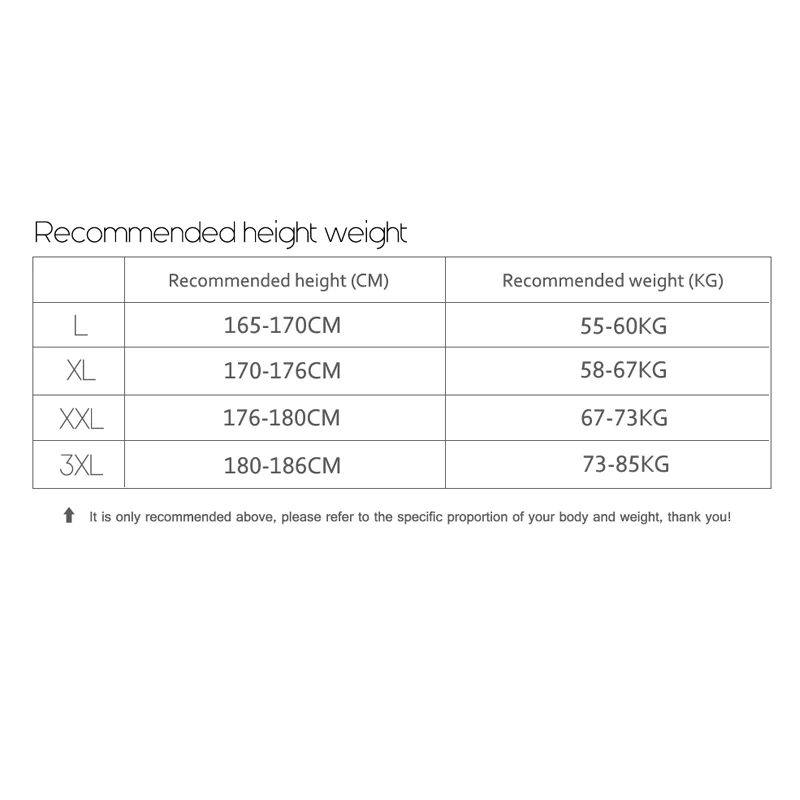 Recommended height weight

| | Recommended height (CM) | Recommended weight (KG) |
|---|---|---|
| L | 165-170CM | 55-60KG |
| XL | 170-176CM | 58-67KG |
| XXL | 176-180CM | 67-73KG |
| 3XL | 180-186CM | 73-85KG |

It is only recommended above, please refer to the specific proportion of your body and weight, thank you!